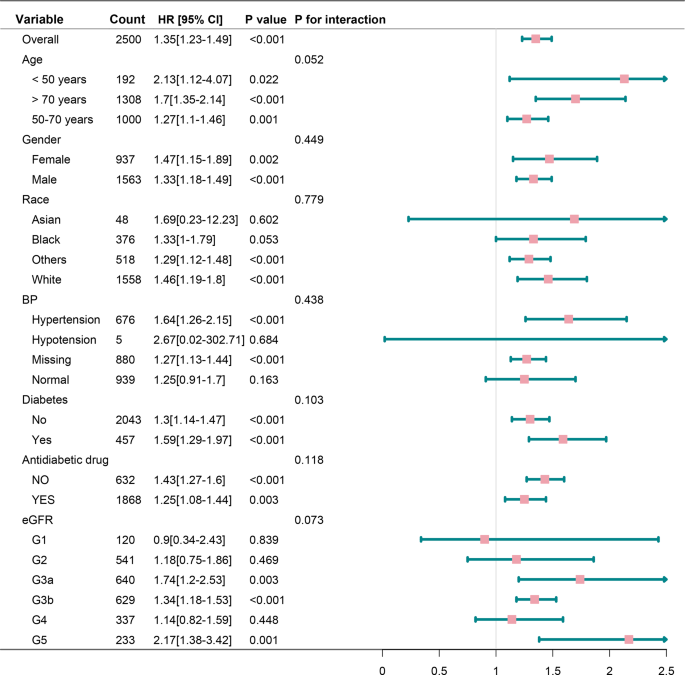 | Variable | Count | HR [95% CI] | P value | P for interaction |
|---|---|---|---|---|
| Overall | 2500 | 1.35[1.23-1.49] | <0.001 | |
| Age | | | | 0.052 |
| < 50 years | 192 | 2.13[1.12-4.07] | 0.022 | |
| > 70 years | 1308 | 1.7[1.35-2.14] | <0.001 | |
| 50-70 years | 1000 | 1.27[1.1-1.46] | 0.001 | |
| Gender | | | | 0.449 |
| Female | 937 | 1.47[1.15-1.89] | 0.002 | |
| Male | 1563 | 1.33[1.18-1.49] | <0.001 | |
| Race | | | | 0.779 |
| Asian | 48 | 1.69[0.23-12.23] | 0.602 | |
| Black | 376 | 1.33[1-1.79] | 0.053 | |
| Others | 518 | 1.29[1.12-1.48] | <0.001 | |
| White | 1558 | 1.46[1.19-1.8] | <0.001 | |
| BP | | | | 0.438 |
| Hypertension | 676 | 1.64[1.26-2.15] | <0.001 | |
| Hypotension | 5 | 2.67[0.02-302.71] | 0.684 | |
| Missing | 880 | 1.27[1.13-1.44] | <0.001 | |
| Normal | 939 | 1.25[0.91-1.7] | 0.163 | |
| Diabetes | | | | 0.103 |
| No | 2043 | 1.3[1.14-1.47] | <0.001 | |
| Yes | 457 | 1.59[1.29-1.97] | <0.001 | |
| Antidiabetic drug | | | | 0.118 |
| NO | 632 | 1.43[1.27-1.6] | <0.001 | |
| YES | 1868 | 1.25[1.08-1.44] | 0.003 | |
| eGFR | | | | 0.073 |
| G1 | 120 | 0.9[0.34-2.43] | 0.839 | |
| G2 | 541 | 1.18[0.75-1.86] | 0.469 | |
| G3a | 640 | 1.74[1.2-2.53] | 0.003 | |
| G3b | 629 | 1.34[1.18-1.53] | <0.001 | |
| G4 | 337 | 1.14[0.82-1.59] | 0.448 | |
| G5 | 233 | 2.17[1.38-3.42] | 0.001 | |

0 0.5 1 1.5 2 2.5